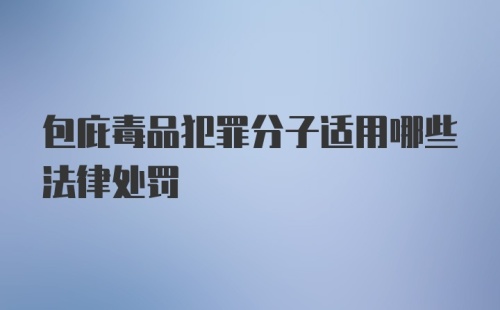 包庇毒品犯罪分子适用哪些法律处罚